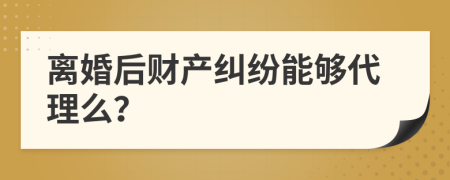 离婚后财产纠纷能够代理么?